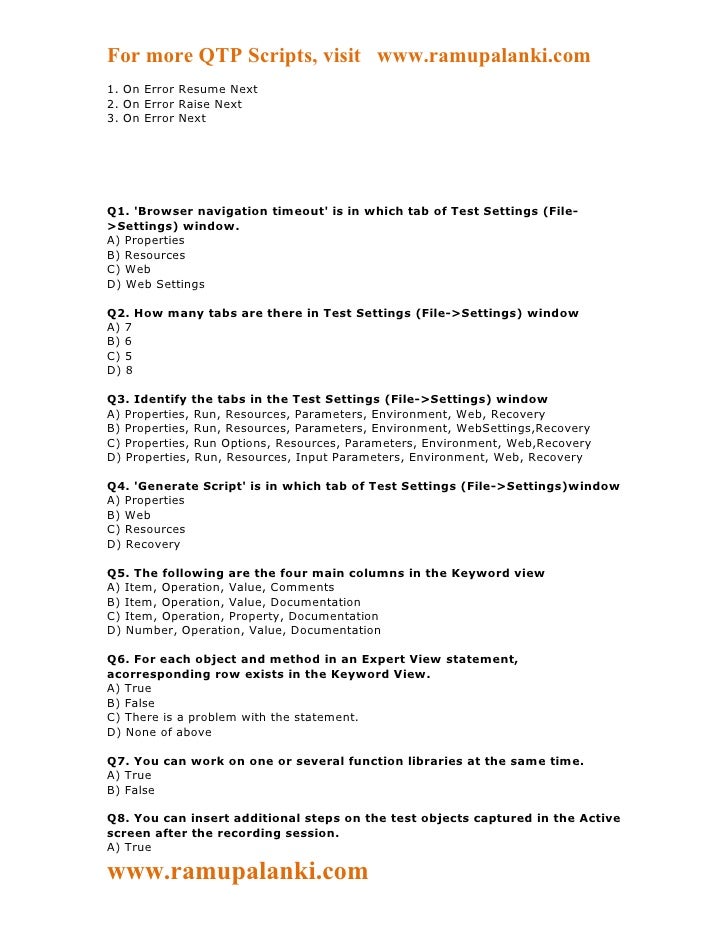 For more QTP Scripts, visit www.ramupalanki.com

1. On Error Resume Next
2. On Error Raise Next
3. On Error Next

Q1. 'Browser navigation timeout' is in which tab of Test Settings (File->Settings) window.
A) Properties
B) Resources
C) Web
D) Web Settings

Q2. How many tabs are there in Test Settings (File->Settings) window
A) 7
B) 6
C) 5
D) 8

Q3. Identify the tabs in the Test Settings (File->Settings) window
A) Properties, Run, Resources, Parameters, Environment, Web, Recovery
B) Properties, Run, Resources, Parameters, Environment, WebSettings,Recovery
C) Properties, Run Options, Resources, Parameters, Environment, Web,Recovery
D) Properties, Run, Resources, Input Parameters, Environment, Web, Recovery

Q4. 'Generate Script' is in which tab of Test Settings (File->Settings)window
A) Properties
B) Web
C) Resources
D) Recovery

Q5. The following are the four main columns in the Keyword view
A) Item, Operation, Value, Comments
B) Item, Operation, Value, Documentation
C) Item, Operation, Property, Documentation
D) Number, Operation, Value, Documentation

Q6. For each object and method in an Expert View statement, acorresponding row exists in the Keyword View.
A) True
B) False
C) There is a problem with the statement.
D) None of above

Q7. You can work on one or several function libraries at the same time.
A) True
B) False

Q8. You can insert additional steps on the test objects captured in the Active screen after the recording session.
A) True

www.ramupalanki.com